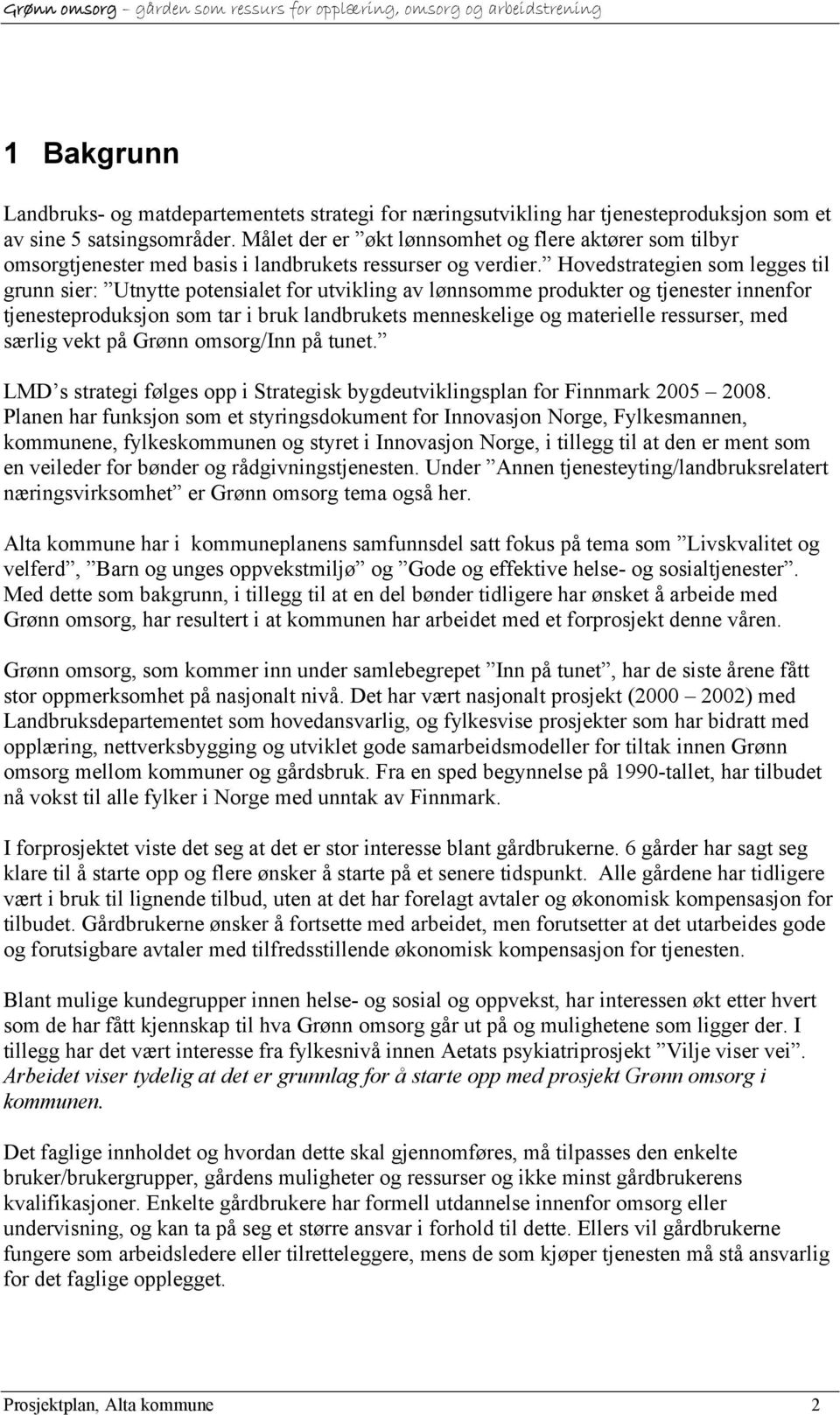 Grønn omsorg – gården som ressurs for opplæring, omsorg og arbeidstrening

1 Bakgrunn

Landbruks- og matdepartementets strategi for næringsutvikling har tjenesteproduksjon som et av sine 5 satsingsområder. Målet der er ”økt lønnsomhet og flere aktører som tilbyr omsorgtjenester med basis i landbrukets ressurser og verdier.” Hovedstrategien som legges til grunn sier: ”Utnytte potensialet for utvikling av lønnsomme produkter og tjenester innenfor tjenesteproduksjon som tar i bruk landbrukets menneskelige og materielle ressurser, med særlig vekt på Grønn omsorg/Inn på tunet.”

LMD’s strategi følges opp i Strategisk bygdeutviklingsplan for Finnmark 2005 – 2008. Planen har funksjon som et styringsdokument for Innovasjon Norge, Fylkesmannen, kommunene, fylkeskommunen og styret i Innovasjon Norge, i tillegg til at den er ment som en veileder for bønder og rådgivningstjenesten. Under ”Annen tjenesteyting/landbruksrelatert næringsvirksomhet” er Grønn omsorg tema også her.

Alta kommune har i kommuneplanens samfunnsdel satt fokus på tema som ”Livskvalitet og velferd”, ”Barn og unges oppvekstmiljø” og ”Gode og effektive helse- og sosialtjenester”. Med dette som bakgrunn, i tillegg til at en del bønder tidligere har ønsket å arbeide med Grønn omsorg, har resultert i at kommunen har arbeidet med et forprosjekt denne våren.

Grønn omsorg, som kommer inn under samlebegrepet ”Inn på tunet”, har de siste årene fått stor oppmerksomhet på nasjonalt nivå. Det har vært nasjonalt prosjekt (2000 – 2002) med Landbruksdepartementet som hovedansvarlig, og fylkesvise prosjekter som har bidratt med opplæring, nettverksbygging og utviklet gode samarbeidsmodeller for tiltak innen Grønn omsorg mellom kommuner og gårdsbruk. Fra en sped begynnelse på 1990-tallet, har tilbudet nå vokst til alle fylker i Norge med unntak av Finnmark.

I forprosjektet viste det seg at det er stor interesse blant gårdbrukerne. 6 gårder har sagt seg klare til å starte opp og flere ønsker å starte på et senere tidspunkt. Alle gårdene har tidligere vært i bruk til lignende tilbud, uten at det har forelagt avtaler og økonomisk kompensasjon for tilbudet. Gårdbrukerne ønsker å fortsette med arbeidet, men forutsetter at det utarbeides gode og forutsigbare avtaler med tilfredsstillende økonomisk kompensasjon for tjenesten.

Blant mulige kundegrupper innen helse- og sosial og oppvekst, har interessen økt etter hvert som de har fått kjennskap til hva Grønn omsorg går ut på og mulighetene som ligger der. I tillegg har det vært interesse fra fylkesnivå innen Aetats psykiatriprosjekt ”Vilje viser vei”. Arbeidet viser tydelig at det er grunnlag for å starte opp med prosjekt Grønn omsorg i kommunen.

Det faglige innholdet og hvordan dette skal gjennomføres, må tilpasses den enkelte bruker/brukergrupper, gårdens muligheter og ressurser og ikke minst gårdbrukerens kvalifikasjoner. Enkelte gårdbrukere har formell utdannelse innenfor omsorg eller undervisning, og kan ta på seg et større ansvar i forhold til dette. Ellers vil gårdbrukerne fungere som arbeidsledere eller tilretteleggere, mens de som kjøper tjenesten må stå ansvarlig for det faglige opplegget.

Prosjektplan, Alta kommune 2